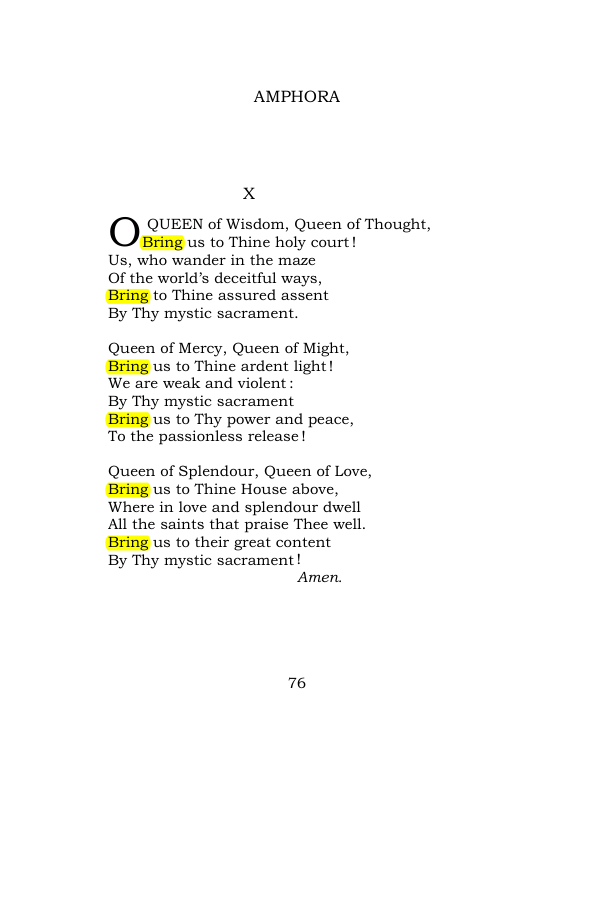 AMPHORA

X

O QUEEN of Wisdom, Queen of Thought,
Bring us to Thine holy court!
Us, who wander in the maze
Of the world's deceitful ways,
Bring to Thine assured assent
By Thy mystic sacrament.

Queen of Mercy, Queen of Might,
Bring us to Thine ardent light!
We are weak and violent:
By Thy mystic sacrament
Bring us to Thy power and peace,
To the passionless release!

Queen of Splendour, Queen of Love,
Bring us to Thine House above,
Where in love and splendour dwell
All the saints that praise Thee well.
Bring us to their great content
By Thy mystic sacrament!
Amen.

76